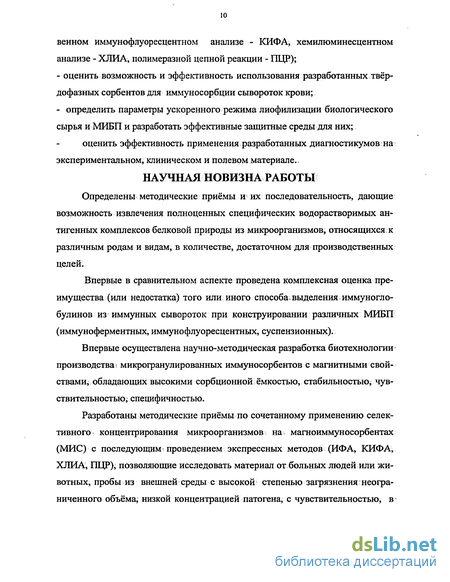 10

венном иммунофлуоресцентном анализе - КИФА, хемилюминесцентном анализе - ХЛИА, полимеразной цепной реакции - ПЦР);
- оценить возможность и эффективность использования разработанных твёрдофазных сорбентов для иммуносорбции сывороток крови;
- определить параметры ускоренного режима лиофилизации биологического сырья и МИБП и разработать эффективные защитные среды для них;
- оценить эффективность применения разработанных диагностикумов на экспериментальном, клиническом и полевом материале.

НАУЧНАЯ НОВИЗНА РАБОТЫ

Определены методические приёмы и их последовательность, дающие возможность извлечения полноценных специфических водорастворимых антигенных комплексов белковой природы из микроорганизмов, относящихся к различным родам и видам, в количестве, достаточном для производственных целей.

Впервые в сравнительном аспекте проведена комплексная оценка преимущества (или недостатка) того или иного способа выделения иммуноглобулинов из иммунных сывороток при конструировании различных МИБП (иммуноферментных, иммунофлуоресцентных, суспензионных).

Впервые осуществлена научно-методическая разработка биотехнологии производства микрогранулированных иммуносорбентов с магнитными свойствами, обладающих высокими сорбционной ёмкостью, стабильностью, чувствительностью, специфичностью.

Разработаны методические приёмы по сочетанному применению селективного концентрирования микроорганизмов на магноиммуносорбентах (МИС) с последующим проведением экспрессных методов (ИФА, КИФА, ХЛИА, ПЦР), позволяющие исследовать материал от больных людей или животных, пробы из внешней среды с высокой степенью загрязнения неограниченного объёма, низкой концентрацией патогена, с чувствительностью, в

dsLib.net
библиотека диссертаций